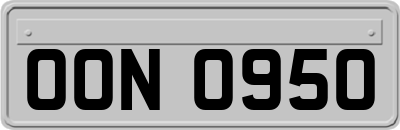 OON 0950